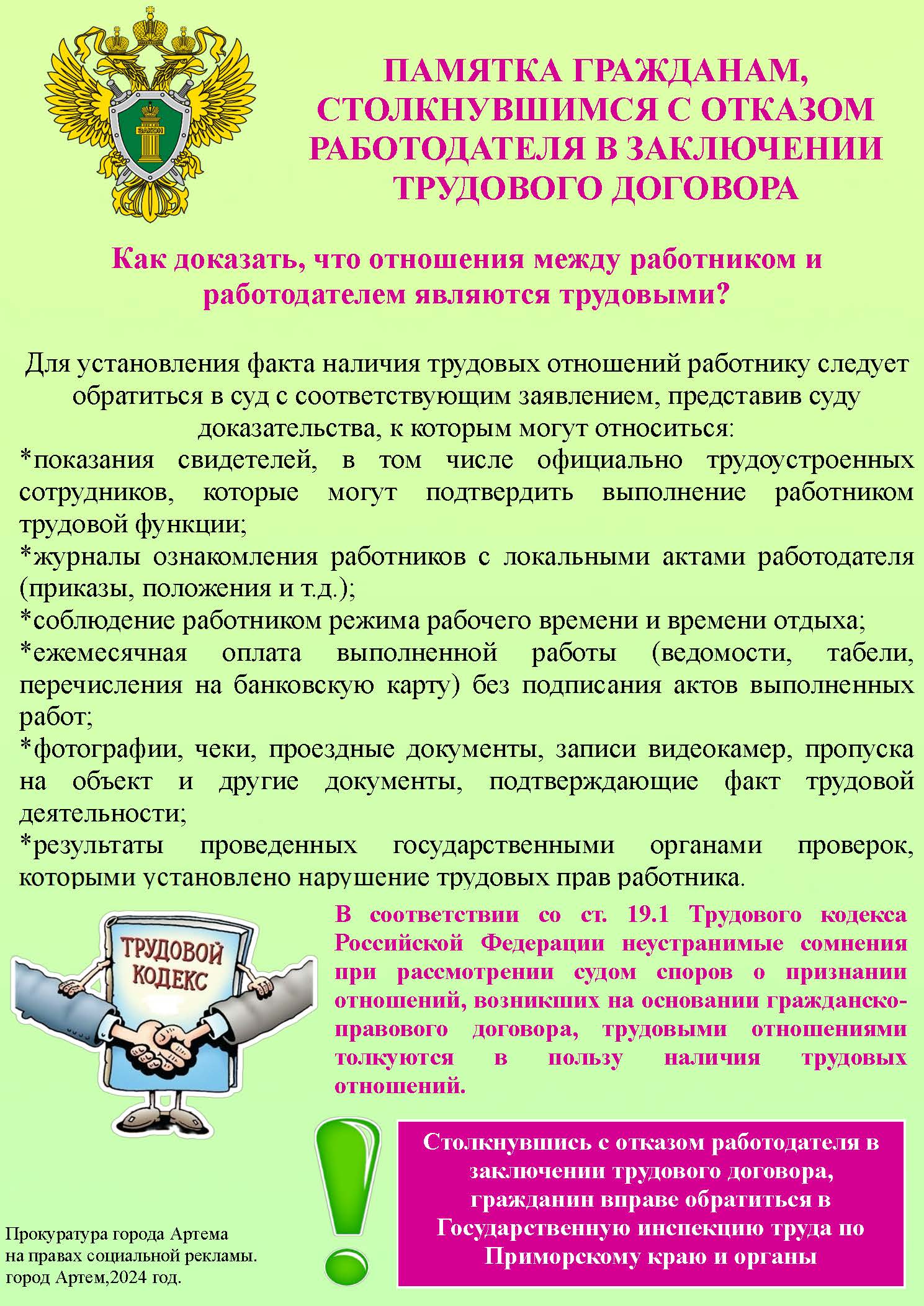 ЗАКОН

ПАМЯТКА ГРАЖДАНАМ, СТОЛКНУВШИМСЯ С ОТКАЗОМ РАБОТОДАТЕЛЯ В ЗАКЛЮЧЕНИИ ТРУДОВОГО ДОГОВОРА

Как доказать, что отношения между работником и работодателем являются трудовыми?

Для установления факта наличия трудовых отношений работнику следует обратиться в суд с соответствующим заявлением, представив суду доказательства, к которым могут относиться:
*показания свидетелей, в том числе официально трудоустроенных сотрудников, которые могут подтвердить выполнение работником трудовой функции;
*журналы ознакомления работников с локальными актами работодателя (приказы, положения и т.д.);
*соблюдение работником режима рабочего времени и времени отдыха;
*ежемесячная оплата выполненной работы (ведомости, табели, перечисления на банковскую карту) без подписания актов выполненных работ;
*фотографии, чеки, проездные документы, записи видеокамер, пропуска на объект и другие документы, подтверждающие факт трудовой деятельности;
*результаты проведенных государственными органами проверок, которыми установлено нарушение трудовых прав работника.

ТРУДОВОЙ КОДЕКС

В соответствии со ст. 19.1 Трудового кодекса Российской Федерации неустранимые сомнения при рассмотрении судом споров о признании отношений, возникших на основании гражданско-правового договора, трудовыми отношениями толкуются в пользу наличия трудовых отношений.

Столкнувшись с отказом работодателя в заключении трудового договора, гражданин вправе обратиться в Государственную инспекцию труда по Приморскому краю и органы

Прокуратура города Артема
на правах социальной рекламы.
город Артем,2024 год.